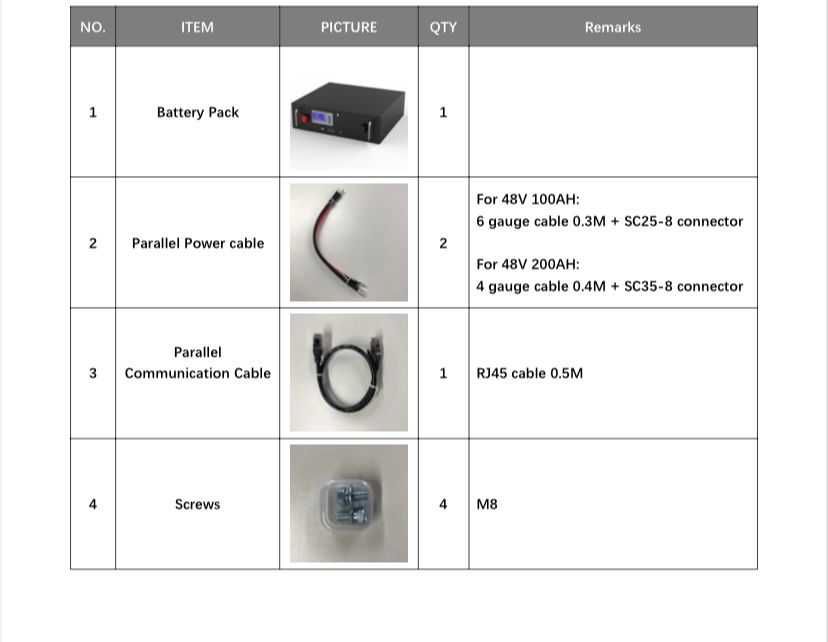 | NO. | ITEM | PICTURE | QTY | Remarks |
|---|---|---|---|---|
| 1 | Battery Pack |  | 1 |  |
| 2 | Parallel Power cable |  | 2 | For 48V 100AH: 6 gauge cable 0.3M + SC25-8 connector For 48V 200AH: 4 gauge cable 0.4M + SC35-8 connector |
| 3 | Parallel Communication Cable |  | 1 | RJ45 cable 0.5M |
| 4 | Screws |  | 4 | M8 |